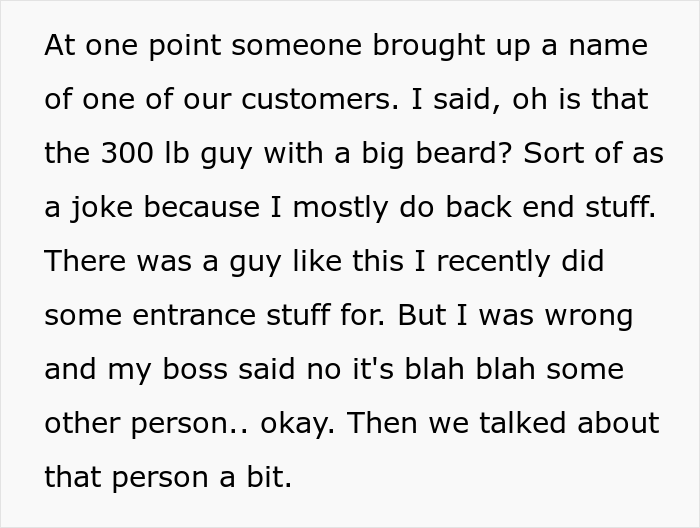 At one point someone brought up a name of one of our customers. I said, oh is that the 300 lb guy with a big beard? Sort of as a joke because I mostly do back end stuff. There was a guy like this I recently did some entrance stuff for. But I was wrong and my boss said no it's blah blah some other person.. okay. Then we talked about that person a bit.